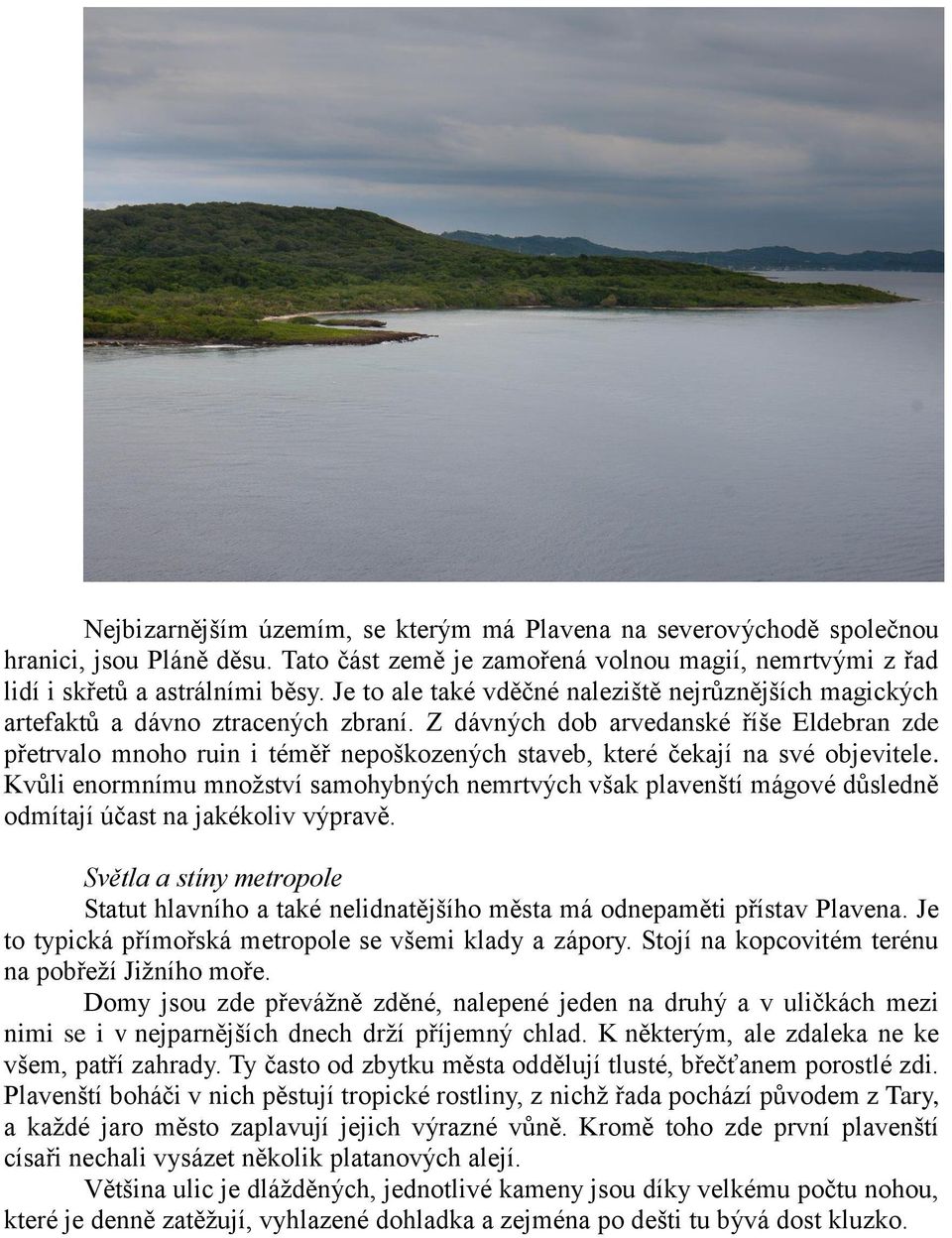 Nejbizarnějším územím, se kterým má Plavena na severovýchodě společnou hranici, jsou Pláně děsu. Tato část země je zamořená volnou magií, nemrtvými z řad lidí i skřetů a astrálními běsy. Je to ale také vděčné naleziště nejrůznějších magických artefaktů a dávno ztracených zbraní. Z dávných dob arvedanské říše Eldebran zde přetrvalo mnoho ruin i téměř nepoškozených staveb, které čekají na své objevitele. Kvůli enormnímu množství samohybných nemrtvých však plavenští mágové důsledně odmítají účast na jakékoliv výpravě.

Světla a stíny metropole

Statut hlavního a také nelidnatějšího města má odnepaměti přístav Plavena. Je to typická přímořská metropole se všemi klady a zápory. Stojí na kopcovitém terénu na pobřeží Jižního moře.

Domy jsou zde převážně zděné, nalepené jeden na druhý a v uličkách mezi nimi se i v nejparnějších dnech drží příjemný chlad. K některým, ale zdaleka ne ke všem, patří zahrady. Ty často od zbytku města oddělují tlusté, břečťanem porostlé zdi. Plavenští boháči v nich pěstují tropické rostliny, z nichž řada pochází původem z Tary, a každé jaro město zaplavují jejich výrazné vůně. Kromě toho zde první plavenští císaři nechali vysázet několik platanových alejí.

Většina ulic je dlážděných, jednotlivé kameny jsou díky velkému počtu nohou, které je denně zatěžují, vyhlazené dohladka a zejména po dešti tu bývá dost kluzko.